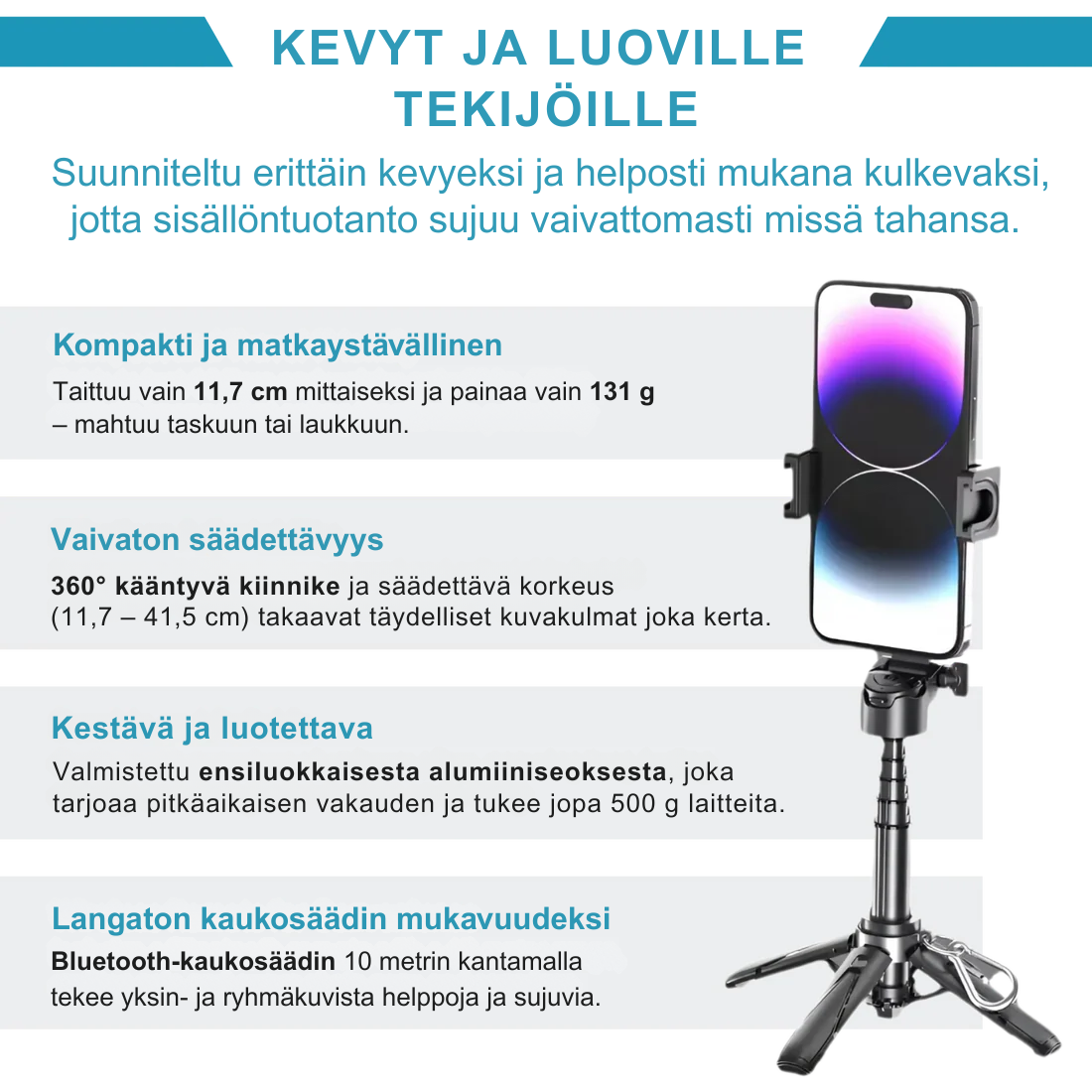 KEVYT JA LUOVILLE TEKIJÖILLE

Suunniteltu erittäin kevyeksi ja helposti mukana kulkevaksi, jotta sisällöntuotanto sujuu vaivattomasti missä tahansa.

Kompakti ja matkaystävällinen

Taittuu vain 11,7 cm mittaiseksi ja painaa vain 131 g – mahtuu taskuun tai laukkuun.

Vaivaton säädettävyys

360° kääntyvä kiinnike ja säädettävä korkeus (11,7 – 41,5 cm) takaavat täydelliset kuvakulmat joka kerta.

Kestävä ja luotettava

Valmistettu ensiluokkaisesta alumiiniseoksesta, joka tarjoaa pitkäaikaisen vakauden ja tukee jopa 500 g laitteita.

Langaton kaukosäädin mukavuudeksi

Bluetooth-kaukosäädin 10 metrin kantamalla tekee yksin- ja ryhmäkuvista helppoja ja sujuvia.